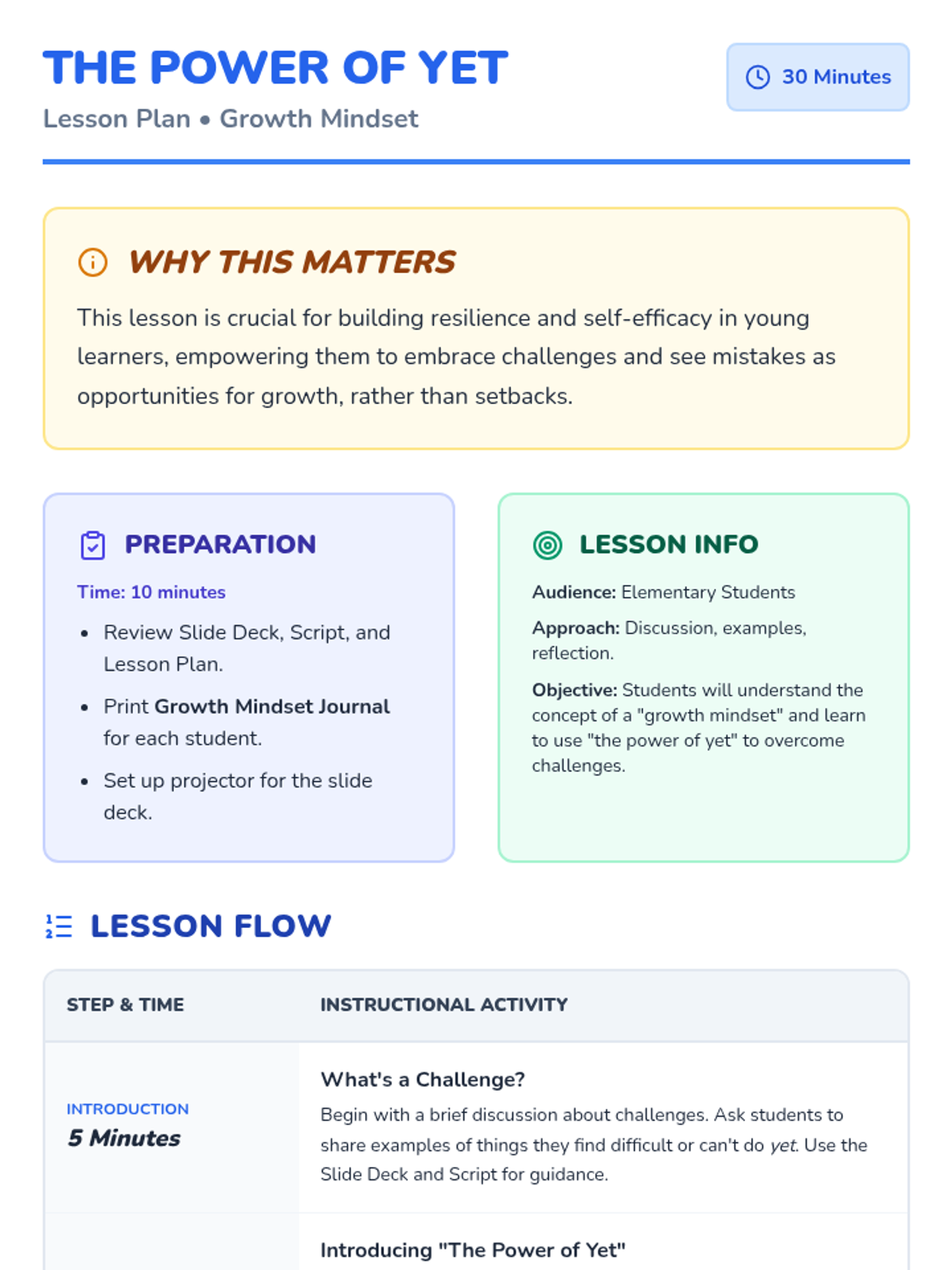 THE POWER OF YET

Lesson Plan • Growth Mindset

30 Minutes

WHY THIS MATTERS

This lesson is crucial for building resilience and self-efficacy in young learners, empowering them to embrace challenges and see mistakes as opportunities for growth, rather than setbacks.

PREPARATION

Time: 10 minutes

• Review Slide Deck, Script, and Lesson Plan.
• Print Growth Mindset Journal for each student.
• Set up projector for the slide deck.

LESSON INFO

Audience: Elementary Students

Approach: Discussion, examples, reflection.

Objective: Students will understand the concept of a "growth mindset" and learn to use "the power of yet" to overcome challenges.

LESSON FLOW

| STEP & TIME | INSTRUCTIONAL ACTIVITY |
|---|---|
| INTRODUCTION 5 Minutes | What's a Challenge? Begin with a brief discussion about challenges. Ask students to share examples of things they find difficult or can't do yet. Use the Slide Deck and Script for guidance. |
|  | Introducing "The Power of Yet" |